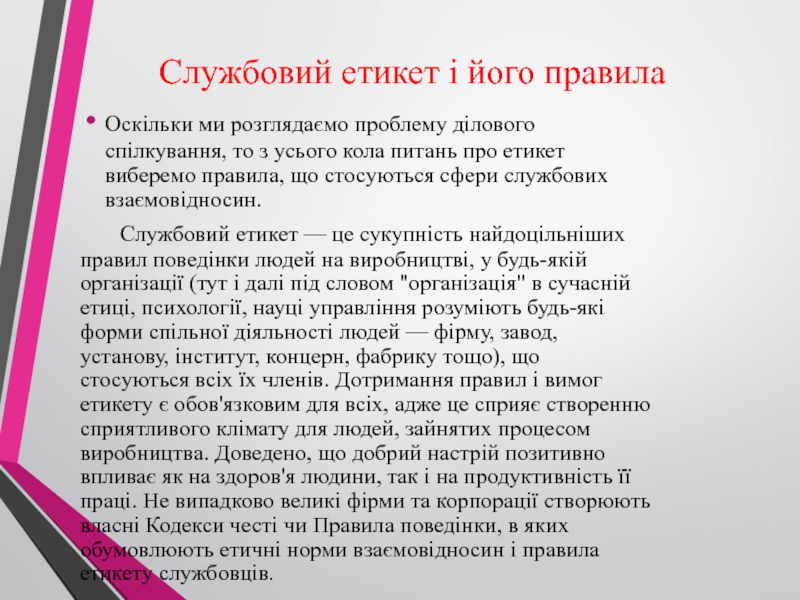 Службовий етикет і його правила

• Оскільки ми розглядаємо проблему ділового спілкування, то з усього кола питань про етикет виберемо правила, що стосуються сфери службових взаємовідносин.

Службовий етикет — це сукупність найдоцільніших правил поведінки людей на виробництві, у будь-якій організації (тут і далі під словом "організація" в сучасній етиці, психології, науці управління розуміють будь-які форми спільної діяльності людей — фірму, завод, установу, інститут, концерн, фабрику тощо), що стосуються всіх їх членів. Дотримання правил і вимог етикету є обов'язковим для всіх, адже це сприяє створенню сприятливого клімату для людей, зайнятих процесом виробництва. Доведено, що добрий настрій позитивно впливає як на здоров'я людини, так і на продуктивність її праці. Не випадково великі фірми та корпорації створюють власні Кодекси честі чи Правила поведінки, в яких обумовлюють етичні норми взаємовідносин і правила етикету службовців.